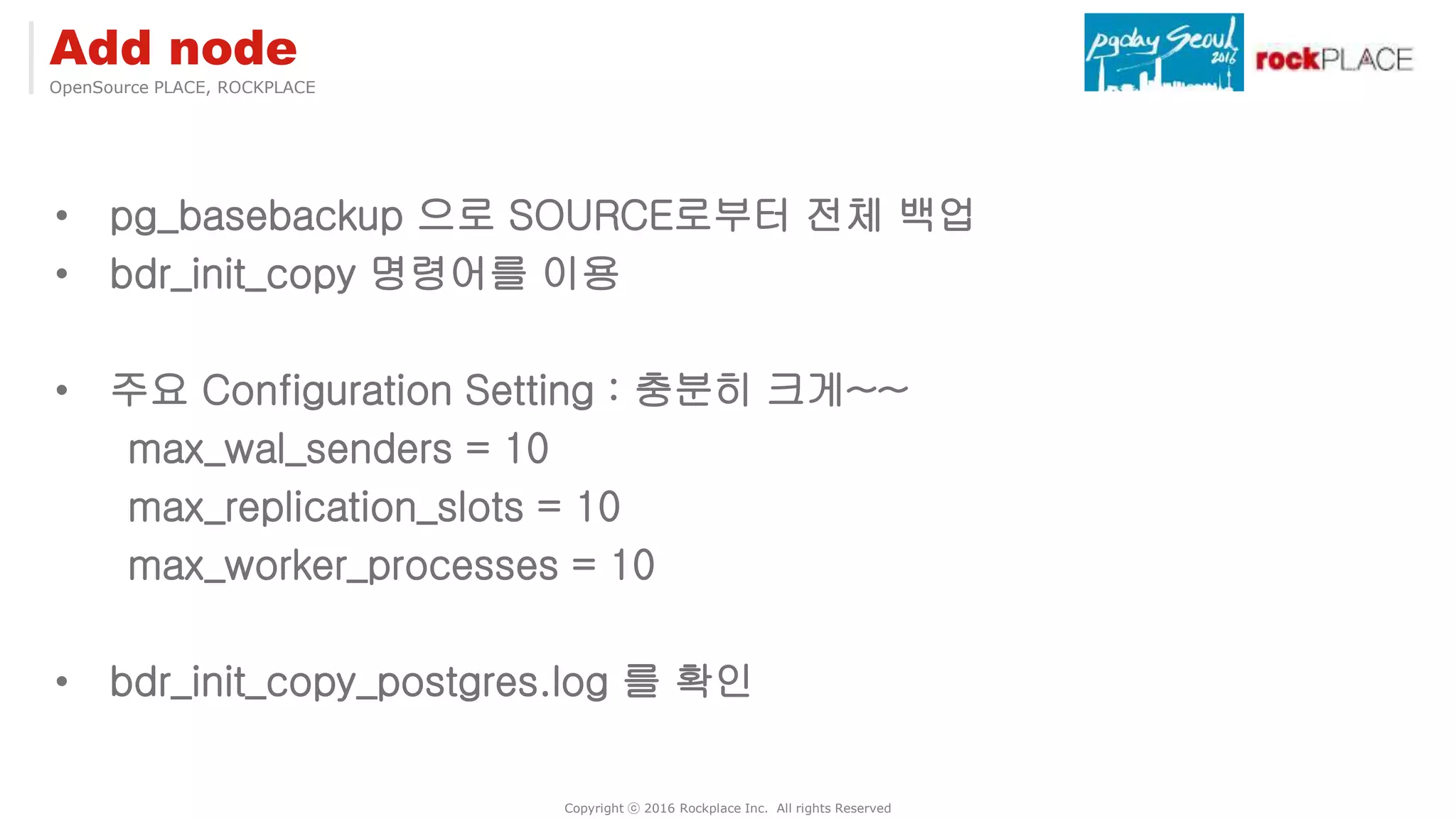 Add node
OpenSource PLACE, ROCKPLACE

pgday Seoul 2016
rockPLACE

• pg_basebackup 으로 SOURCE로부터 전체 백업
• bdr_init_copy 명령어를 이용

• 주요 Configuration Setting : 충분히 크게~~
max_wal_senders = 10
max_replication_slots = 10
max_worker_processes = 10

• bdr_init_copy_postgres.log 를 확인

Copyright ⓒ 2016 Rockplace Inc. All rights Reserved